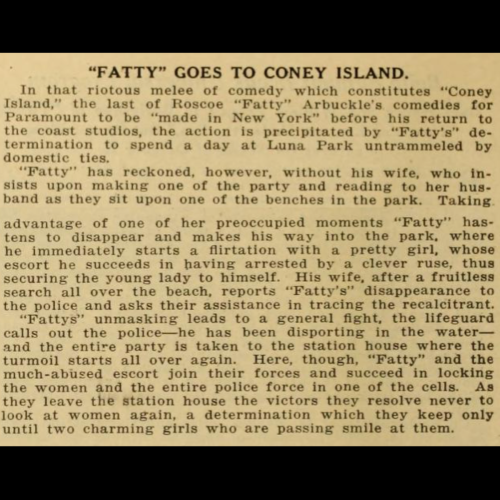 "FATTY" GOES TO CONEY ISLAND.

In that riotous melee of comedy which constitutes "Coney Island," the last of Roscoe "Fatty" Arbuckle's comedies for Paramount to be "made in New York" before his return to the coast studios, the action is precipitated by "Fatty's" determination to spend a day at Luna Park untrammeled by domestic ties.

"Fatty" has reckoned, however, without his wife, who insists upon making one of the party and reading to her husband as they sit upon one of the benches in the park. Taking advantage of one of her preoccupied moments "Fatty" hastens to disappear and makes his way into the park, where he immediately starts a flirtation with a pretty girl, whose escort he succeeds in having arrested by a clever ruse, thus securing the young lady to himself. His wife, after a fruitless search all over the beach, reports "Fatty's" disappearance to the police and asks their assistance in tracing the recalcitrant.

"Fattys" unmasking leads to a general fight, the lifeguard calls out the police—he has been disporting in the water—and the entire party is taken to the station house where the turmoil starts all over again. Here, though, "Fatty" and the much-abused escort join their forces and succeed in locking the women and the entire police force in one of the cells. As they leave the station house the victors they resolve never to look at women again, a determination which they keep only until two charming girls who are passing smile at them.